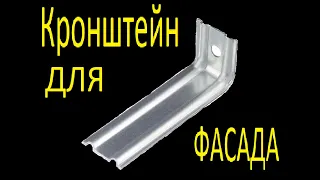 Кронштейн
для

ФАСАДА